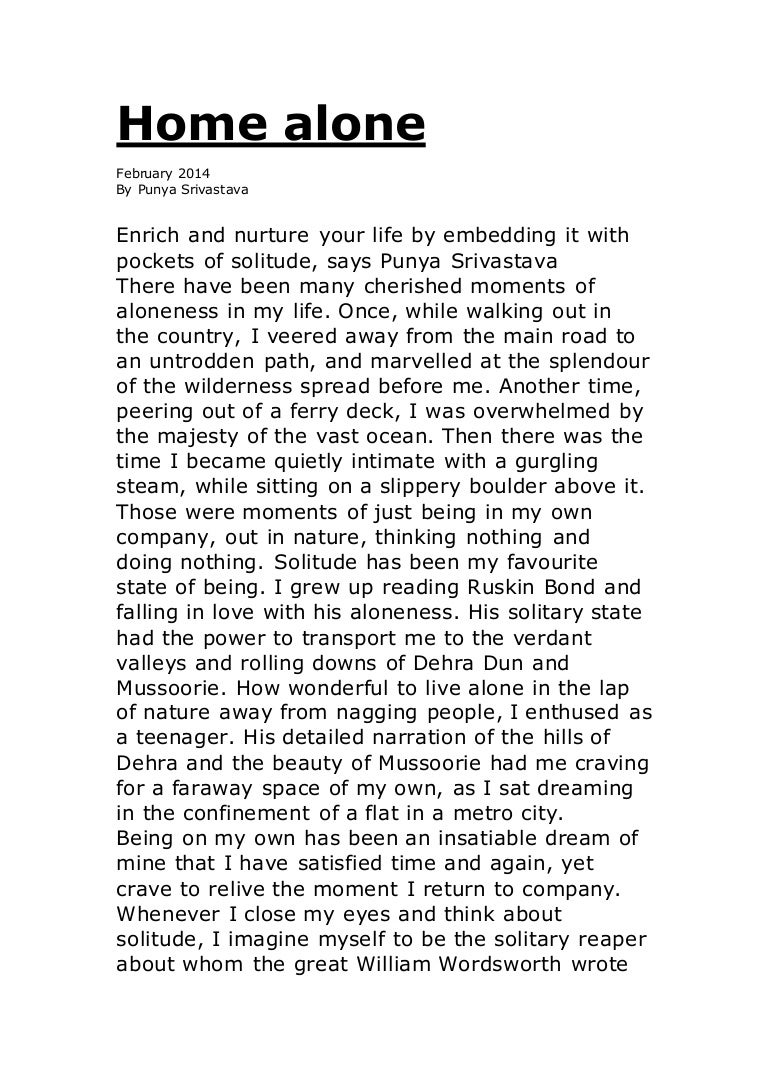 Home alone

February 2014
By Punya Srivastava

Enrich and nurture your life by embedding it with pockets of solitude, says Punya Srivastava
There have been many cherished moments of aloneness in my life. Once, while walking out in the country, I veered away from the main road to an untrodden path, and marvelled at the splendour of the wilderness spread before me. Another time, peering out of a ferry deck, I was overwhelmed by the majesty of the vast ocean. Then there was the time I became quietly intimate with a gurgling steam, while sitting on a slippery boulder above it. Those were moments of just being in my own company, out in nature, thinking nothing and doing nothing. Solitude has been my favourite state of being. I grew up reading Ruskin Bond and falling in love with his aloneness. His solitary state had the power to transport me to the verdant valleys and rolling downs of Dehra Dun and Mussoorie. How wonderful to live alone in the lap of nature away from nagging people, I enthused as a teenager. His detailed narration of the hills of Dehra and the beauty of Mussoorie had me craving for a faraway space of my own, as I sat dreaming in the confinement of a flat in a metro city.
Being on my own has been an insatiable dream of mine that I have satisfied time and again, yet crave to relive the moment I return to company. Whenever I close my eyes and think about solitude, I imagine myself to be the solitary reaper about whom the great William Wordsworth wrote